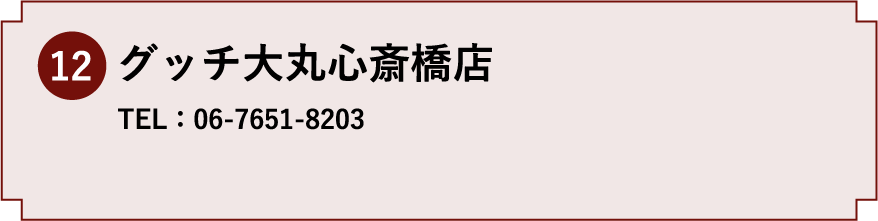 12 グッチ大丸心斎橋店

TEL：06-7651-8203